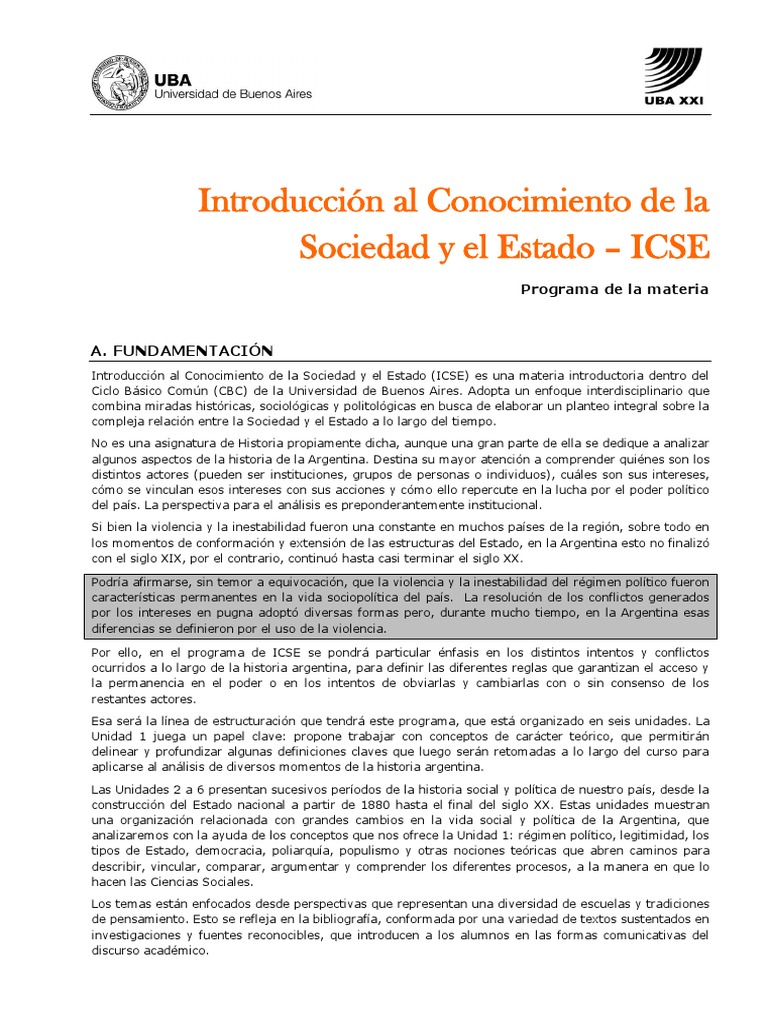 UBA
Universidad de Buenos Aires

UBA XXI

Introducción al Conocimiento de la Sociedad y el Estado – ICSE

Programa de la materia

A. FUNDAMENTACIÓN

Introducción al Conocimiento de la Sociedad y el Estado (ICSE) es una materia introductoria dentro del Ciclo Básico Común (CBC) de la Universidad de Buenos Aires. Adopta un enfoque interdisciplinario que combina miradas históricas, sociológicas y politológicas en busca de elaborar un planteo integral sobre la compleja relación entre la Sociedad y el Estado a lo largo del tiempo.

No es una asignatura de Historia propiamente dicha, aunque una gran parte de ella se dedique a analizar algunos aspectos de la historia de la Argentina. Destina su mayor atención a comprender quiénes son los distintos actores (pueden ser instituciones, grupos de personas o individuos), cuáles son sus intereses, cómo se vinculan esos intereses con sus acciones y cómo ello repercute en la lucha por el poder político del país. La perspectiva para el análisis es preponderantemente institucional.

Si bien la violencia y la inestabilidad fueron una constante en muchos países de la región, sobre todo en los momentos de conformación y extensión de las estructuras del Estado, en la Argentina esto no finalizó con el siglo XIX, por el contrario, continuó hasta casi terminar el siglo XX.

Podría afirmarse, sin temor a equivocación, que la violencia y la inestabilidad del régimen político fueron características permanentes en la vida sociopolítica del país. La resolución de los conflictos generados por los intereses en pugna adoptó diversas formas pero, durante mucho tiempo, en la Argentina esas diferencias se definieron por el uso de la violencia.

Por ello, en el programa de ICSE se pondrá particular énfasis en los distintos intentos y conflictos ocurridos a lo largo de la historia argentina, para definir las diferentes reglas que garantizan el acceso y la permanencia en el poder o en los intentos de obviarlas y cambiarlas con o sin consenso de los restantes actores.

Esa será la línea de estructuración que tendrá este programa, que está organizado en seis unidades. La Unidad 1 juega un papel clave: propone trabajar con conceptos de carácter teórico, que permitirán delinear y profundizar algunas definiciones claves que luego serán retomadas a lo largo del curso para aplicarse al análisis de diversos momentos de la historia argentina.

Las Unidades 2 a 6 presentan sucesivos períodos de la historia social y política de nuestro país, desde la construcción del Estado nacional a partir de 1880 hasta el final del siglo XX. Estas unidades muestran una organización relacionada con grandes cambios en la vida social y política de la Argentina, que analizaremos con la ayuda de los conceptos que nos ofrece la Unidad 1: régimen político, legitimidad, los tipos de Estado, democracia, poliarquía, populismo y otras nociones teóricas que abren caminos para describir, vincular, comparar, argumentar y comprender los diferentes procesos, a la manera en que lo hacen las Ciencias Sociales.

Los temas están enfocados desde perspectivas que representan una diversidad de escuelas y tradiciones de pensamiento. Esto se refleja en la bibliografía, conformada por una variedad de textos sustentados en investigaciones y fuentes reconocibles, que introducen a los alumnos en las formas comunicativas del discurso académico.